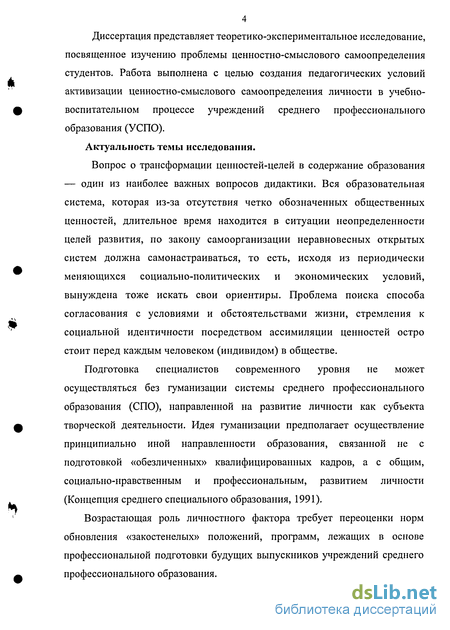 4

Диссертация представляет теоретико-экспериментальное исследование, посвященное изучению проблемы ценностно-смыслового самоопределения студентов. Работа выполнена с целью создания педагогических условий активизации ценностно-смыслового самоопределения личности в учебно-воспитательном процессе учреждений среднего профессионального образования (УСПО).

Актуальность темы исследования.

Вопрос о трансформации ценностей-целей в содержание образования — один из наиболее важных вопросов дидактики. Вся образовательная система, которая из-за отсутствия четко обозначенных общественных ценностей, длительное время находится в ситуации неопределенности целей развития, по закону самоорганизации неравновесных открытых систем должна самонастраиваться, то есть, исходя из периодически меняющихся социально-политических и экономических условий, вынуждена тоже искать свои ориентиры. Проблема поиска способа согласования с условиями и обстоятельствами жизни, стремления к социальной идентичности посредством ассимиляции ценностей остро стоит перед каждым человеком (индивидом) в обществе.

Подготовка специалистов современного уровня не может осуществляться без гуманизации системы среднего профессионального образования (СПО), направленной на развитие личности как субъекта творческой деятельности. Идея гуманизации предполагает осуществление принципиально иной направленности образования, связанной не с подготовкой «обезличенных» квалифицированных кадров, а с общим, социально-нравственным и профессиональным, развитием личности (Концепция среднего специального образования, 1991).

Возрастающая роль личностного фактора требует переоценки норм обновления «закостенелых» положений, программ, лежащих в основе профессиональной подготовки будущих выпускников учреждений среднего профессионального образования.

dsLib.net
библиотека диссертаций